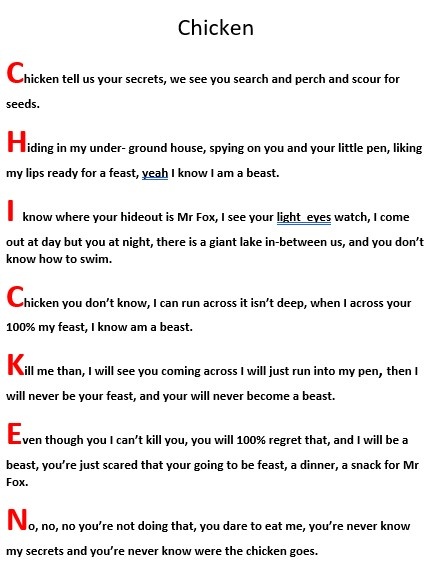 Chicken

Chicken tell us your secrets, we see you search and perch and scour for seeds.

Hiding in my under- ground house, spying on you and your little pen, liking my lips ready for a feast, yeah I know I am a beast.

I know where your hideout is Mr Fox, I see your light eyes watch, I come out at day but you at night, there is a giant lake in-between us, and you don't know how to swim.

Chicken you don't know, I can run across it isn't deep, when I across your 100% my feast, I know am a beast.

Kill me than, I will see you coming across I will just run into my pen, then I will never be your feast, and your will never become a beast.

Even though you I can't kill you, you will 100% regret that, and I will be a beast, you're just scared that your going to be feast, a dinner, a snack for Mr Fox.

No, no, no you're not doing that, you dare to eat me, you're never know my secrets and you're never know were the chicken goes.